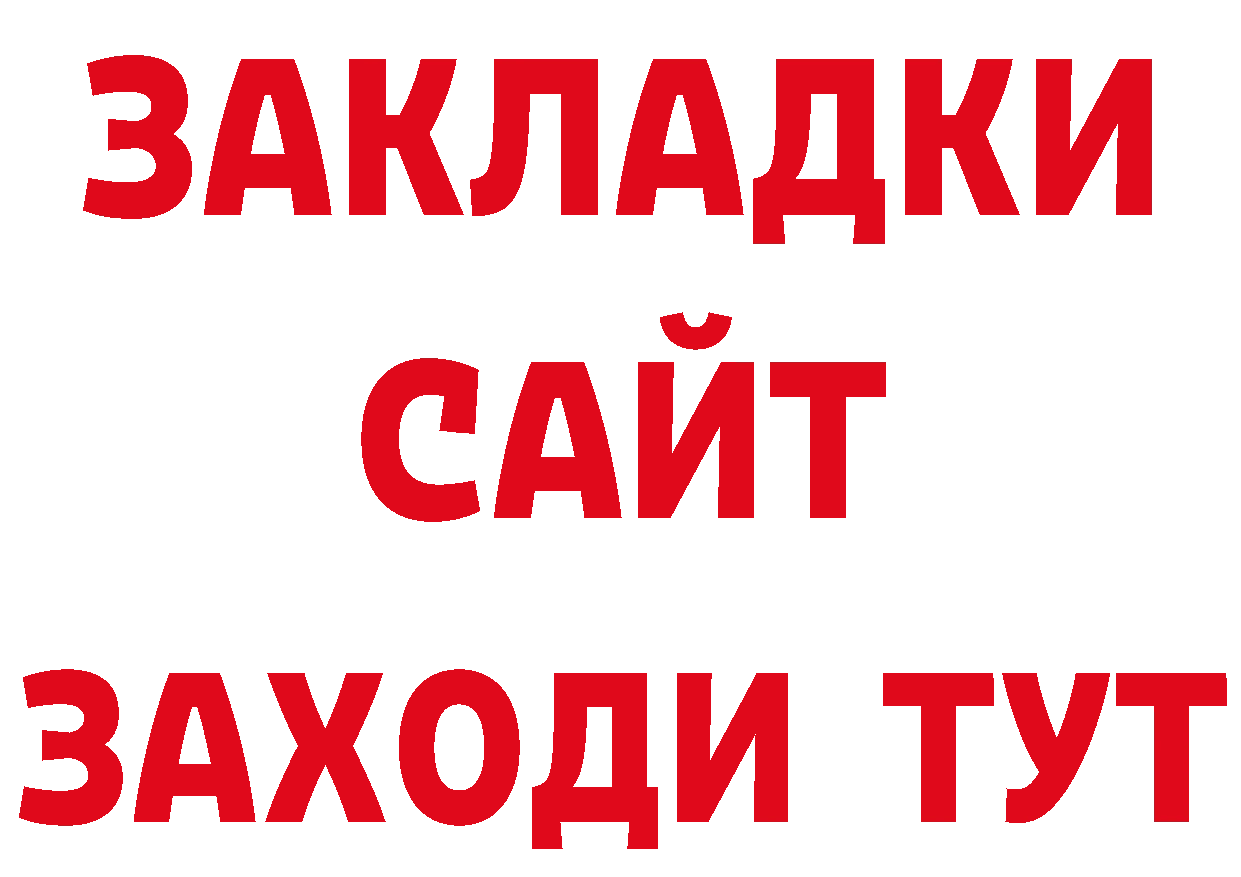 ЗАКЛАДКИ
САЙТ
ЗАХОДИ ТУТ